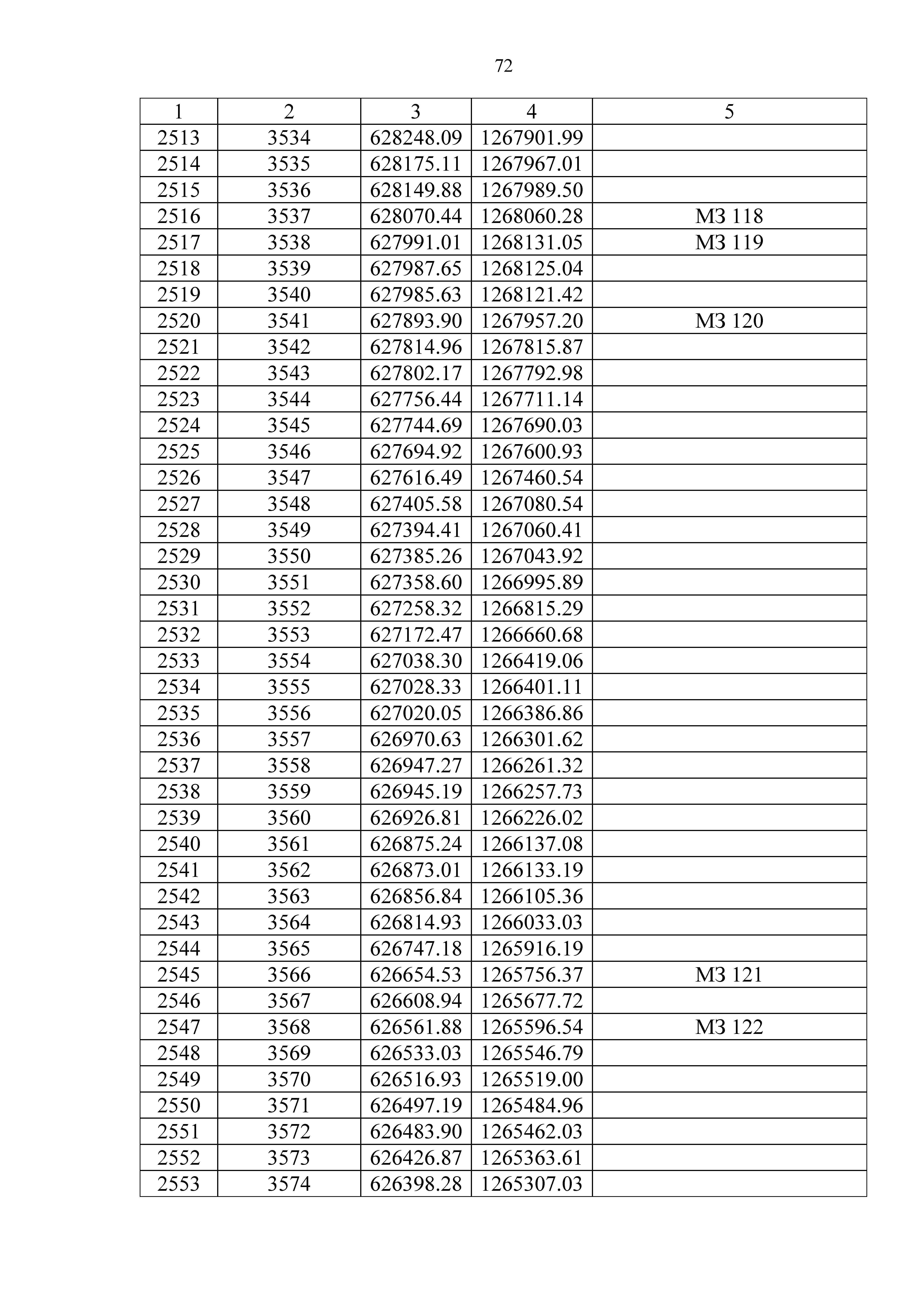 72

| 1 | 2 | 3 | 4 | 5 |
|---|---|---|---|---|
| 2513 | 3534 | 628248.09 | 1267901.99 | |
| 2514 | 3535 | 628175.11 | 1267967.01 | |
| 2515 | 3536 | 628149.88 | 1267989.50 | |
| 2516 | 3537 | 628070.44 | 1268060.28 | МЗ 118 |
| 2517 | 3538 | 627991.01 | 1268131.05 | МЗ 119 |
| 2518 | 3539 | 627987.65 | 1268125.04 | |
| 2519 | 3540 | 627985.63 | 1268121.42 | |
| 2520 | 3541 | 627893.90 | 1267957.20 | МЗ 120 |
| 2521 | 3542 | 627814.96 | 1267815.87 | |
| 2522 | 3543 | 627802.17 | 1267792.98 | |
| 2523 | 3544 | 627756.44 | 1267711.14 | |
| 2524 | 3545 | 627744.69 | 1267690.03 | |
| 2525 | 3546 | 627694.92 | 1267600.93 | |
| 2526 | 3547 | 627616.49 | 1267460.54 | |
| 2527 | 3548 | 627405.58 | 1267080.54 | |
| 2528 | 3549 | 627394.41 | 1267060.41 | |
| 2529 | 3550 | 627385.26 | 1267043.92 | |
| 2530 | 3551 | 627358.60 | 1266995.89 | |
| 2531 | 3552 | 627258.32 | 1266815.29 | |
| 2532 | 3553 | 627172.47 | 1266660.68 | |
| 2533 | 3554 | 627038.30 | 1266419.06 | |
| 2534 | 3555 | 627028.33 | 1266401.11 | |
| 2535 | 3556 | 627020.05 | 1266386.86 | |
| 2536 | 3557 | 626970.63 | 1266301.62 | |
| 2537 | 3558 | 626947.27 | 1266261.32 | |
| 2538 | 3559 | 626945.19 | 1266257.73 | |
| 2539 | 3560 | 626926.81 | 1266226.02 | |
| 2540 | 3561 | 626875.24 | 1266137.08 | |
| 2541 | 3562 | 626873.01 | 1266133.19 | |
| 2542 | 3563 | 626856.84 | 1266105.36 | |
| 2543 | 3564 | 626814.93 | 1266033.03 | |
| 2544 | 3565 | 626747.18 | 1265916.19 | |
| 2545 | 3566 | 626654.53 | 1265756.37 | МЗ 121 |
| 2546 | 3567 | 626608.94 | 1265677.72 | |
| 2547 | 3568 | 626561.88 | 1265596.54 | МЗ 122 |
| 2548 | 3569 | 626533.03 | 1265546.79 | |
| 2549 | 3570 | 626516.93 | 1265519.00 | |
| 2550 | 3571 | 626497.19 | 1265484.96 | |
| 2551 | 3572 | 626483.90 | 1265462.03 | |
| 2552 | 3573 | 626426.87 | 1265363.61 | |
| 2553 | 3574 | 626398.28 | 1265307.03 | |